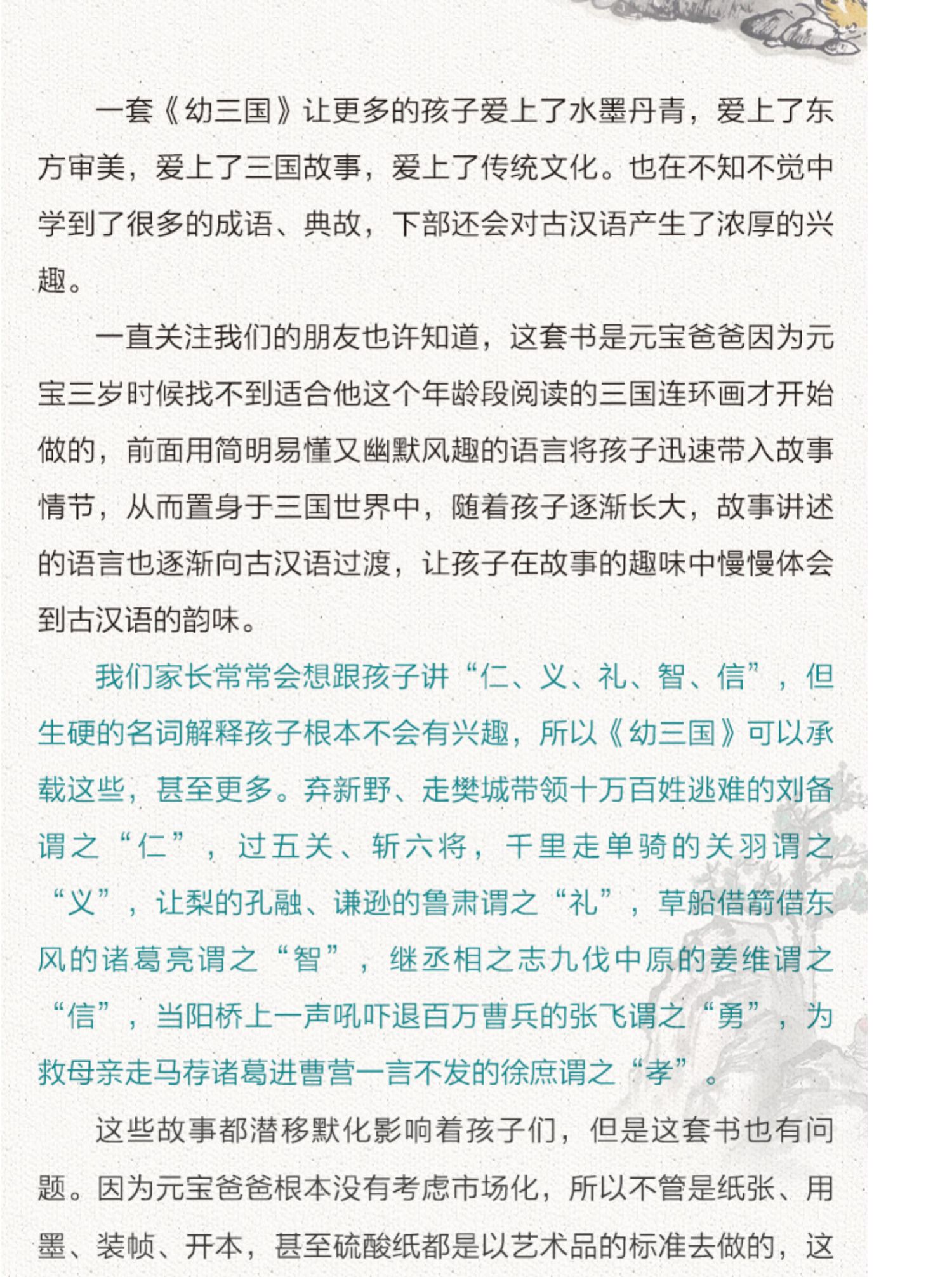 一套《幼三国》让更多的孩子爱上了水墨丹青，爱上了东方审美，爱上了三国故事，爱上了传统文化。也在不知不觉中学到了很多的成语、典故，下部还会对古汉语产生了浓厚的兴趣。

一直关注我们的朋友也许知道，这套书是元宝爸爸因为元宝三岁时候找不到适合他这个年龄段阅读的三国连环画才开始做的，前面用简明易懂又幽默风趣的语言将孩子迅速带入故事情节，从而置身于三国世界中，随着孩子逐渐长大，故事讲述的语言也逐渐向古汉语过渡，让孩子在故事的趣味中慢慢体会到古汉语的韵味。

我们家长常常会想跟孩子讲“仁、义、礼、智、信”，但生硬的名词解释孩子根本不会有兴趣，所以《幼三国》可以承载这些，甚至更多。弃新野、走樊城带领十万百姓逃难的刘备谓之“仁”，过五关、斩六将，千里走单骑的关羽谓之“义”，让梨的孔融、谦逊的鲁肃谓之“礼”，草船借箭借东风的诸葛亮谓之“智”，继丞相之志九伐中原的姜维谓之“信”，当阳桥上一声吼吓退百万曹兵的张飞谓之“勇”，为救母亲走马荐诸葛进曹营一言不发的徐庶谓之“孝”。

这些故事都潜移默化影响着孩子们，但是这套书也有问题。因为元宝爸爸根本没有考虑市场化，所以不管是纸张、用墨、装帧、开本，甚至硫酸纸都是以艺术品的标准去做的，这